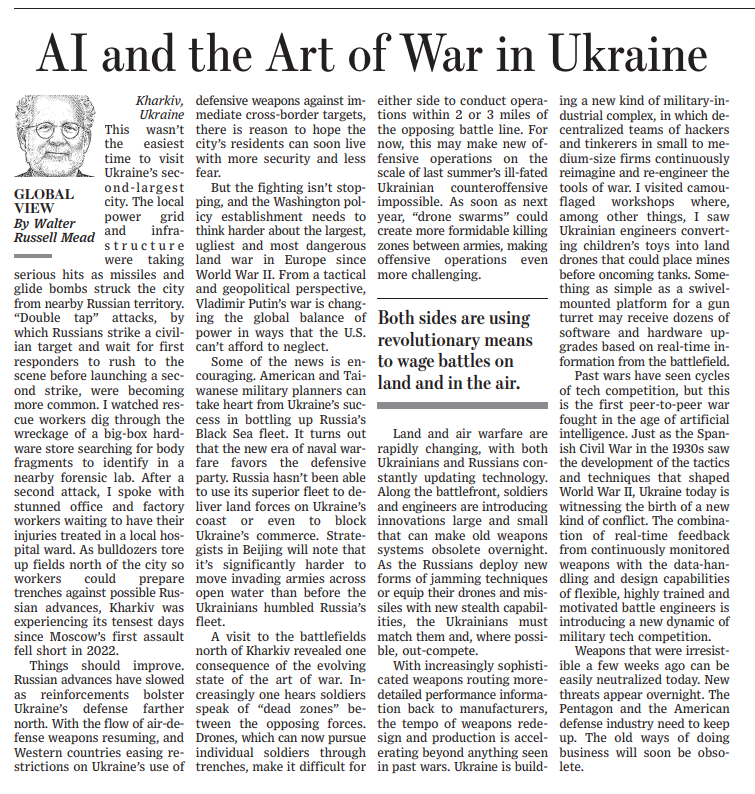 AI and the Art of War in Ukraine

GLOBAL VIEW
By Walter Russell Mead

Kharkiv, Ukraine

This wasn't the easiest time to visit Ukraine's second-largest city. The local power grid and infrastructure were taking serious hits as missiles and glide bombs struck the city from nearby Russian territory. "Double tap" attacks, by which Russians strike a civilian target and wait for first responders to rush to the scene before launching a second strike, were becoming more common. I watched rescue workers dig through the wreckage of a big-box hardware store searching for body fragments to identify in a nearby forensic lab. After a second attack, I spoke with stunned office and factory workers waiting to have their injuries treated in a local hospital ward. As bulldozers tore up fields north of the city so workers could prepare trenches against possible Russian advances, Kharkiv was experiencing its tensest days since Moscow's first assault fell short in 2022.

Things should improve. Russian advances have slowed as reinforcements bolster Ukraine's defense farther north. With the flow of air-defense weapons resuming, and Western countries easing restrictions on Ukraine's use of defensive weapons against immediate cross-border targets, there is reason to hope the city's residents can soon live with more security and less fear.

But the fighting isn't stopping, and the Washington policy establishment needs to think harder about the largest, ugliest and most dangerous land war in Europe since World War II. From a tactical and geopolitical perspective, Vladimir Putin's war is changing the global balance of power in ways that the U.S. can't afford to neglect.

Some of the news is encouraging. American and Taiwanese military planners can take heart from Ukraine's success in bottling up Russia's Black Sea fleet. It turns out that the new era of naval warfare favors the defensive party. Russia hasn't been able to use its superior fleet to deliver land forces on Ukraine's coast or even to block Ukraine's commerce. Strategists in Beijing will note that it's significantly harder to move invading armies across open water than before the Ukrainians humbled Russia's fleet.

A visit to the battlefields north of Kharkiv revealed one consequence of the evolving state of the art of war. Increasingly one hears soldiers speak of "dead zones" between the opposing forces. Drones, which can now pursue individual soldiers through trenches, make it difficult for either side to conduct operations within 2 or 3 miles of the opposing battle line. For now, this may make new offensive operations on the scale of last summer's ill-fated Ukrainian counteroffensive impossible. As soon as next year, "drone swarms" could create more formidable killing zones between armies, making offensive operations even more challenging.

Both sides are using revolutionary means to wage battles on land and in the air.

Land and air warfare are rapidly changing, with both Ukrainians and Russians constantly updating technology. Along the battlefront, soldiers and engineers are introducing innovations large and small that can make old weapons systems obsolete overnight. As the Russians deploy new forms of jamming techniques or equip their drones and missiles with new stealth capabilities, the Ukrainians must match them and, where possible, out-compete.

With increasingly sophisticated weapons routing more-detailed performance information back to manufacturers, the tempo of weapons redesign and production is accelerating beyond anything seen in past wars. Ukraine is building a new kind of military-industrial complex, in which decentralized teams of hackers and tinkerers in small to medium-size firms continuously reimagine and re-engineer the tools of war. I visited camouflaged workshops where, among other things, I saw Ukrainian engineers converting children's toys into land drones that could place mines before oncoming tanks. Something as simple as a swivel-mounted platform for a gun turret may receive dozens of software and hardware upgrades based on real-time information from the battlefield.

Past wars have seen cycles of tech competition, but this is the first peer-to-peer war fought in the age of artificial intelligence. Just as the Spanish Civil War in the 1930s saw the development of the tactics and techniques that shaped World War II, Ukraine today is witnessing the birth of a new kind of conflict. The combination of real-time feedback from continuously monitored weapons with the data-handling and design capabilities of flexible, highly trained and motivated battle engineers is introducing a new dynamic of military tech competition.

Weapons that were irresistible a few weeks ago can be easily neutralized today. New threats appear overnight. The Pentagon and the American defense industry need to keep up. The old ways of doing business will soon be obsolete.